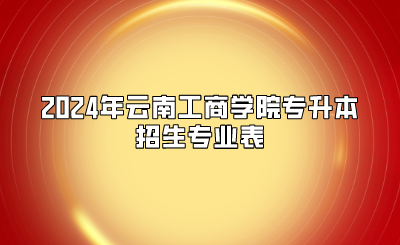 2024年云南工商学院专升本招生专业表